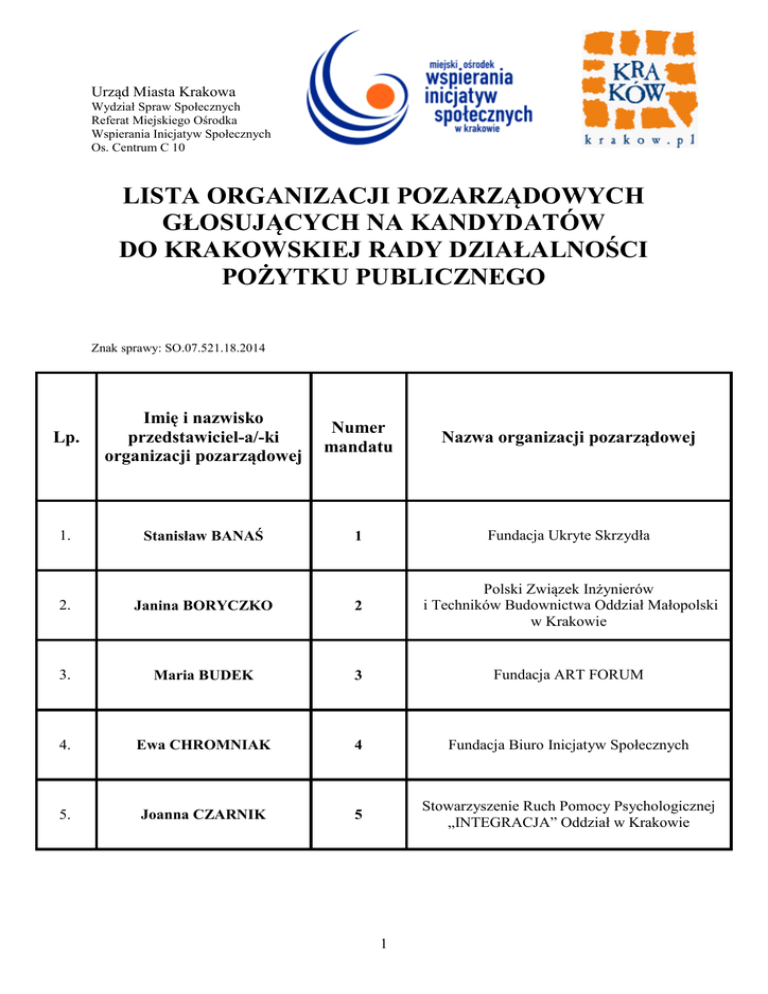 Urząd Miasta Krakowa
Wydział Spraw Społecznych
Referat Miejskiego Ośrodka
Wspierania Inicjatyw Społecznych
Os. Centrum C 10

miejski ośrodek wspierania inicjatyw społecznych w krakowie

KRA KÓW krakow.pl

LISTA ORGANIZACJI POZARZĄDOWYCH GŁOSUJĄCYCH NA KANDYDATÓW DO KRAKOWSKIEJ RADY DZIAŁALNOŚCI POŻYTKU PUBLICZNEGO

Znak sprawy: SO.07.521.18.2014

| Lp. | Imię i nazwisko przedstawiciel-a/-ki organizacji pozarządowej | Numer mandatu | Nazwa organizacji pozarządowej |
|---|---|---|---|
| 1. | Stanisław BANAŚ | 1 | Fundacja Ukryte Skrzydła |
| 2. | Janina BORYCZKO | 2 | Polski Związek Inżynierów i Techników Budownictwa Oddział Małopolski w Krakowie |
| 3. | Maria BUDEK | 3 | Fundacja ART FORUM |
| 4. | Ewa CHROMNIAK | 4 | Fundacja Biuro Inicjatyw Społecznych |
| 5. | Joanna CZARNIK | 5 | Stowarzyszenie Ruch Pomocy Psychologicznej „INTEGRACJA” Oddział w Krakowie |

1